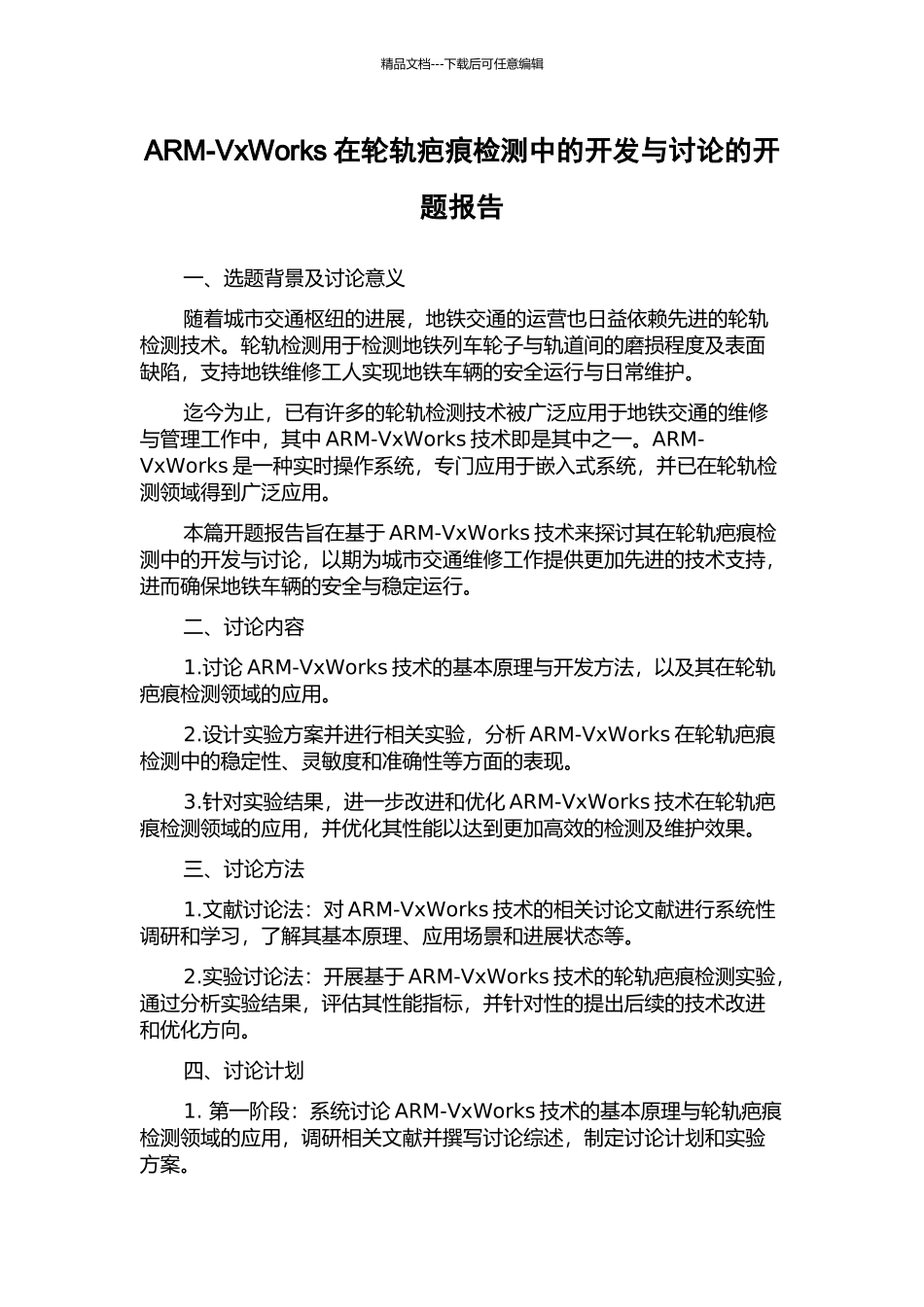 精品文档---下载后可任意编辑

ARM-VxWorks 在轮轨疤痕检测中的开发与讨论的开题报告

一、选题背景及讨论意义

随着城市交通枢纽的进展，地铁交通的运营也日益依赖先进的轮轨检测技术。轮轨检测用于检测地铁列车轮子与轨道间的磨损程度及表面缺陷，支持地铁维修工人实现地铁车辆的安全运行与日常维护。

迄今为止，已有许多的轮轨检测技术被广泛应用于地铁交通的维修与管理工作中，其中 ARM-VxWorks 技术即是其中之一。ARM-VxWorks 是一种实时操作系统，专门应用于嵌入式系统，并已在轮轨检测领域得到广泛应用。

本篇开题报告旨在基于 ARM-VxWorks 技术来探讨其在轮轨疤痕检测中的开发与讨论，以期为城市交通维修工作提供更加先进的技术支持，进而确保地铁车辆的安全与稳定运行。

二、讨论内容

1.讨论 ARM-VxWorks 技术的基本原理与开发方法，以及其在轮轨疤痕检测领域的应用。

2.设计实验方案并进行相关实验，分析 ARM-VxWorks 在轮轨疤痕检测中的稳定性、灵敏度和准确性等方面的表现。

3.针对实验结果，进一步改进和优化 ARM-VxWorks 技术在轮轨疤痕检测领域的应用，并优化其性能以达到更加高效的检测及维护效果。

三、讨论方法

1.文献讨论法：对 ARM-VxWorks 技术的相关讨论文献进行系统性调研和学习，了解其基本原理、应用场景和进展状态等。

2.实验讨论法：开展基于 ARM-VxWorks 技术的轮轨疤痕检测实验，通过分析实验结果，评估其性能指标，并针对性的提出后续的技术改进和优化方向。

四、讨论计划

1. 第一阶段：系统讨论 ARM-VxWorks 技术的基本原理与轮轨疤痕检测领域的应用，调研相关文献并撰写讨论综述，制定讨论计划和实验方案。